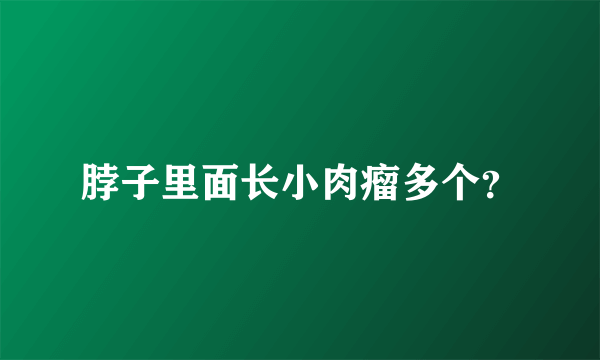 脖子里面长小肉瘤多个?